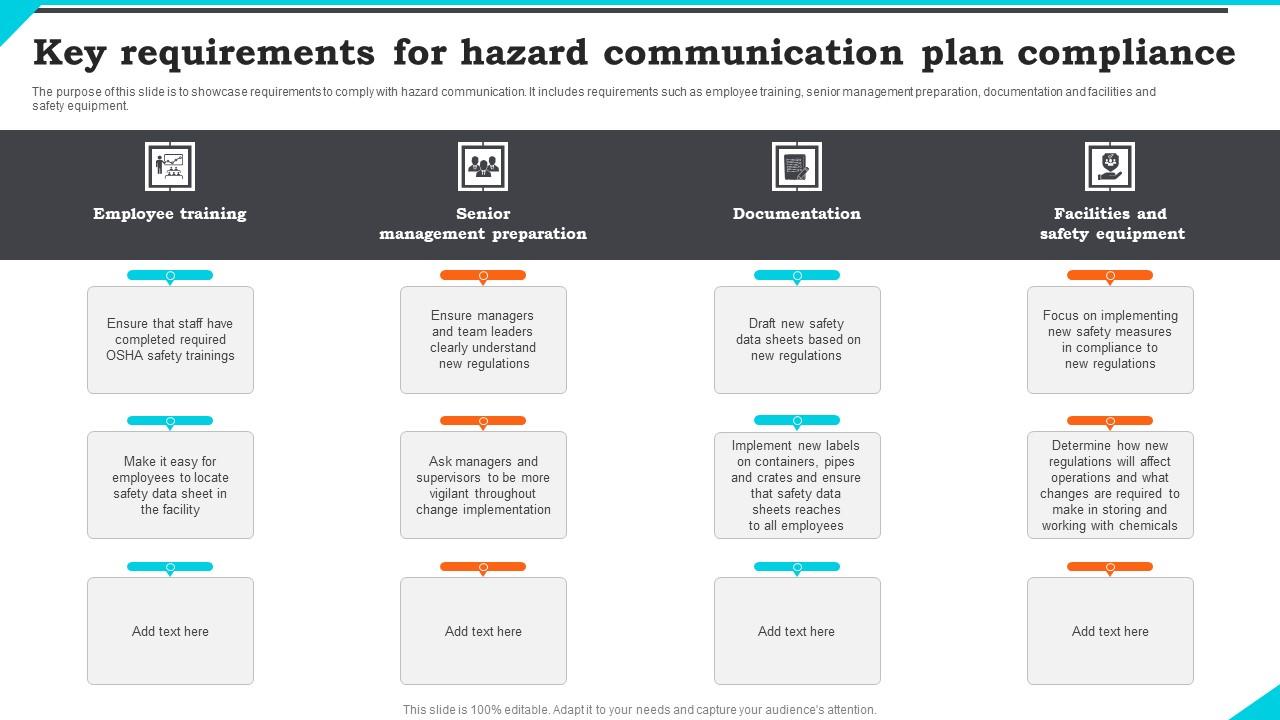 Key requirements for hazard communication plan compliance

The purpose of this slide is to showcase requirements to comply with hazard communication. It includes requirements such as employee training, senior management preparation, documentation and facilities and safety equipment.

Employee training

Ensure that staff have completed required OSHA safety trainings

Make it easy for employees to locate safety data sheet in the facility

Add text here

Senior management preparation

Ensure managers and team leaders clearly understand new regulations

Ask managers and supervisors to be more vigilant throughout change implementation

Add text here

Documentation

Draft new safety data sheets based on new regulations

Implement new labels on containers, pipes and crates and ensure that safety data sheets reaches to all employees

Add text here

Facilities and safety equipment

Focus on implementing new safety measures in compliance to new regulations

Determine how new regulations will affect operations and what changes are required to make in storing and working with chemicals

Add text here

This slide is 100% editable. Adapt it to your needs and capture your audience's attention.